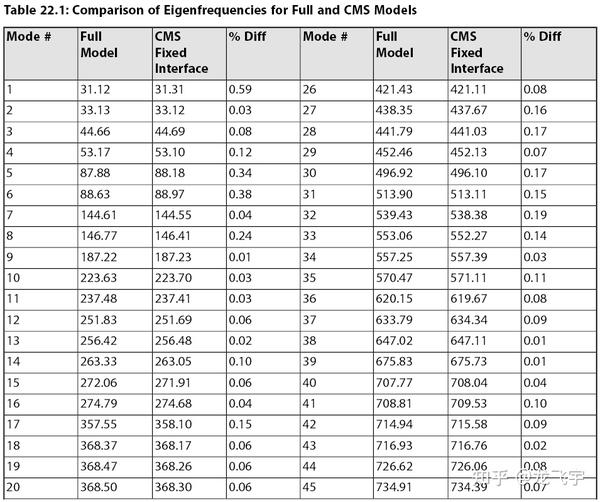 Table 22.1: Comparison of Eigenfrequencies for Full and CMS Models

| Mode # | Full Model | CMS Fixed Interface | % Diff | Mode # | Full Model | CMS Fixed Interface | % Diff |
|---|---|---|---|---|---|---|---|
| 1 | 31.12 | 31.31 | 0.59 | 26 | 421.43 | 421.11 | 0.08 |
| 2 | 33.13 | 33.12 | 0.03 | 27 | 438.35 | 437.67 | 0.16 |
| 3 | 44.66 | 44.69 | 0.08 | 28 | 441.79 | 441.03 | 0.17 |
| 4 | 53.17 | 53.10 | 0.12 | 29 | 452.46 | 452.13 | 0.07 |
| 5 | 87.88 | 88.18 | 0.34 | 30 | 496.92 | 496.10 | 0.17 |
| 6 | 88.63 | 88.97 | 0.38 | 31 | 513.90 | 513.11 | 0.15 |
| 7 | 144.61 | 144.55 | 0.04 | 32 | 539.43 | 538.38 | 0.19 |
| 8 | 146.77 | 146.41 | 0.24 | 33 | 553.06 | 552.27 | 0.14 |
| 9 | 187.22 | 187.23 | 0.01 | 34 | 557.25 | 557.39 | 0.03 |
| 10 | 223.63 | 223.70 | 0.03 | 35 | 570.47 | 571.11 | 0.11 |
| 11 | 237.48 | 237.41 | 0.03 | 36 | 620.15 | 619.67 | 0.08 |
| 12 | 251.83 | 251.69 | 0.06 | 37 | 633.79 | 634.34 | 0.09 |
| 13 | 256.42 | 256.48 | 0.02 | 38 | 647.02 | 647.11 | 0.01 |
| 14 | 263.33 | 263.05 | 0.10 | 39 | 675.83 | 675.73 | 0.01 |
| 15 | 272.06 | 271.91 | 0.06 | 40 | 707.77 | 708.04 | 0.04 |
| 16 | 274.79 | 274.68 | 0.04 | 41 | 708.81 | 709.53 | 0.10 |
| 17 | 357.55 | 358.10 | 0.15 | 42 | 714.94 | 715.58 | 0.09 |
| 18 | 368.37 | 368.17 | 0.06 | 43 | 716.93 | 716.76 | 0.02 |
| 19 | 368.47 | 368.26 | 0.06 | 44 | 726.62 | 726.06 | 0.08 |
| 20 | 368.50 | 368.30 | 0.06 | 45 | 734.91 | 734.39 | 0.07 |

知乎 @龙飞宇